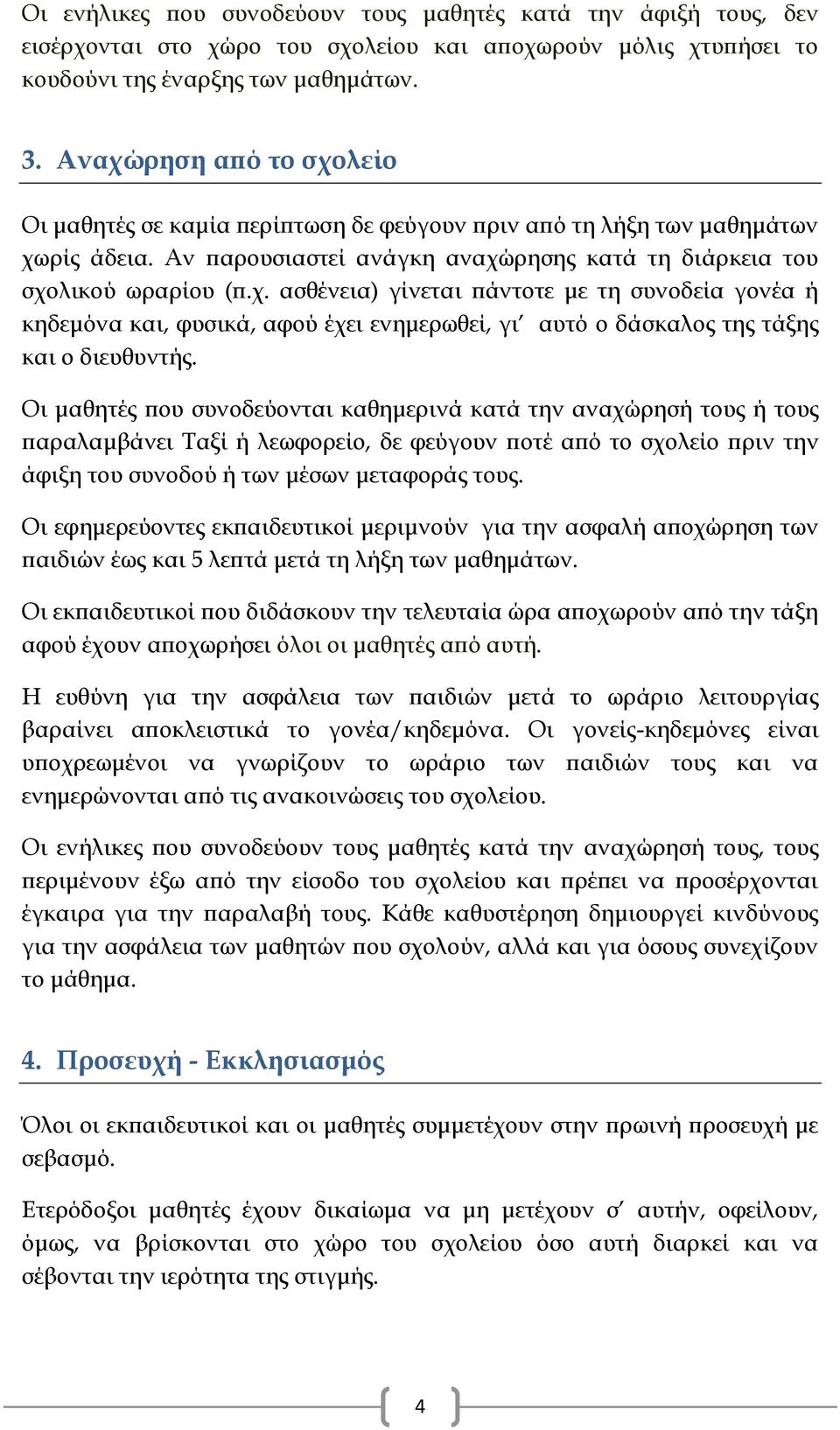 Οι ενήλικες που συνοδεύουν τους μαθητές κατά την άφιξή τους, δεν εισέρχονται στο χώρο του σχολείου και αποχωρούν μόλις χτυπήσει το κουδούνι της έναρξης των μαθημάτων.

3. Αναχώρηση από το σχολείο

Οι μαθητές σε καμία περίπτωση δε φεύγουν πριν από τη λήξη των μαθημάτων χωρίς άδεια. Αν παρουσιαστεί ανάγκη αναχώρησης κατά τη διάρκεια του σχολικού ωραρίου (π.χ. ασθένεια) γίνεται πάντοτε με τη συνοδεία γονέα ή κηδεμόνα και, φυσικά, αφού έχει ενημερωθεί, γι΄ αυτό ο δάσκαλος της τάξης και ο διευθυντής.

Οι μαθητές που συνοδεύονται καθημερινά κατά την αναχώρησή τους ή τους παραλαμβάνει Ταξί ή λεωφορείο, δε φεύγουν ποτέ από το σχολείο πριν την άφιξη του συνοδού ή των μέσων μεταφοράς τους.

Οι εφημερεύοντες εκπαιδευτικοί μεριμνούν για την ασφαλή αποχώρηση των παιδιών έως και 5 λεπτά μετά τη λήξη των μαθημάτων.

Οι εκπαιδευτικοί που διδάσκουν την τελευταία ώρα αποχωρούν από την τάξη αφού έχουν αποχωρήσει όλοι οι μαθητές από αυτή.

Η ευθύνη για την ασφάλεια των παιδιών μετά το ωράριο λειτουργίας βαραίνει αποκλειστικά το γονέα/κηδεμόνα. Οι γονείς-κηδεμόνες είναι υποχρεωμένοι να γνωρίζουν το ωράριο των παιδιών τους και να ενημερώνονται από τις ανακοινώσεις του σχολείου.

Οι ενήλικες που συνοδεύουν τους μαθητές κατά την αναχώρησή τους, τους περιμένουν έξω από την είσοδο του σχολείου και πρέπει να προσέρχονται έγκαιρα για την παραλαβή τους. Κάθε καθυστέρηση δημιουργεί κινδύνους για την ασφάλεια των μαθητών που σχολούν, αλλά και για όσους συνεχίζουν το μάθημα.

4. Προσευχή - Εκκλησιασμός

Όλοι οι εκπαιδευτικοί και οι μαθητές συμμετέχουν στην πρωινή προσευχή με σεβασμό.

Ετερόδοξοι μαθητές έχουν δικαίωμα να μη μετέχουν σ΄ αυτήν, οφείλουν, όμως, να βρίσκονται στο χώρο του σχολείου όσο αυτή διαρκεί και να σέβονται την ιερότητα της στιγμής.

4